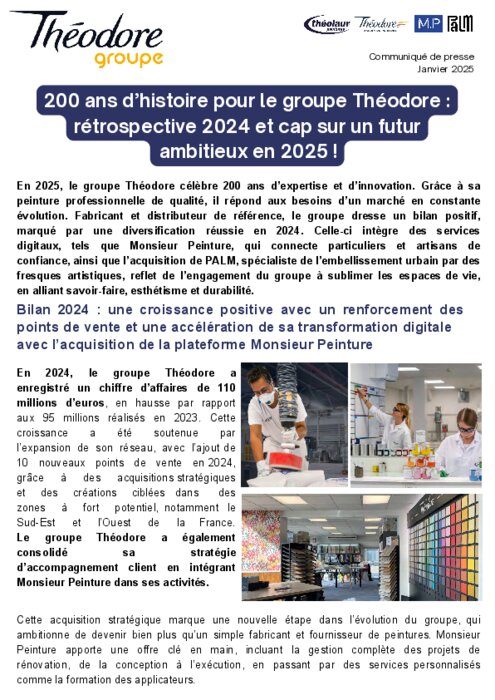 Théodore
groupe

théolaur Théodore M.P PALM

Communiqué de presse
Janvier 2025

200 ans d'histoire pour le groupe Théodore : rétrospective 2024 et cap sur un futur ambitieux en 2025 !

En 2025, le groupe Théodore célèbre 200 ans d'expertise et d'innovation. Grâce à sa peinture professionnelle de qualité, il répond aux besoins d'un marché en constante évolution. Fabricant et distributeur de référence, le groupe dresse un bilan positif, marqué par une diversification réussie en 2024. Celle-ci intègre des services digitaux, tels que Monsieur Peinture, qui connecte particuliers et artisans de confiance, ainsi que l'acquisition de PALM, spécialiste de l'embellissement urbain par des fresques artistiques, reflet de l'engagement du groupe à sublimer les espaces de vie, en alliant savoir-faire, esthétisme et durabilité.

Bilan 2024 : une croissance positive avec un renforcement des points de vente et une accélération de sa transformation digitale avec l'acquisition de la plateforme Monsieur Peinture

En 2024, le groupe Théodore a enregistré un chiffre d'affaires de 110 millions d'euros, en hausse par rapport aux 95 millions réalisés en 2023. Cette croissance a été soutenue par l'expansion de son réseau, avec l'ajout de 10 nouveaux points de vente en 2024, grâce à des acquisitions stratégiques et des créations ciblées dans des zones à fort potentiel, notamment le Sud-Est et l'Ouest de la France. Le groupe Théodore a également consolidé sa stratégie d'accompagnement client en intégrant Monsieur Peinture dans ses activités.

Cette acquisition stratégique marque une nouvelle étape dans l'évolution du groupe, qui ambitionne de devenir bien plus qu'un simple fabricant et fournisseur de peintures. Monsieur Peinture apporte une offre clé en main, incluant la gestion complète des projets de rénovation, de la conception à l'exécution, en passant par des services personnalisés comme la formation des applicateurs.